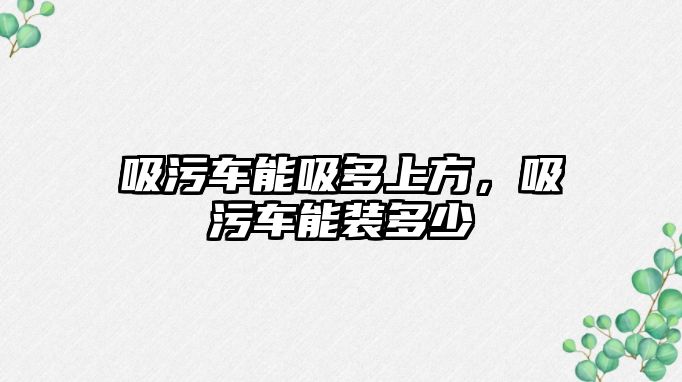 吸污车能吸多上方，吸污车能装多少